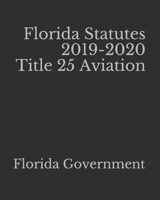 Florida Statutes
2019-2020
Title 25 Aviation

Florida Government